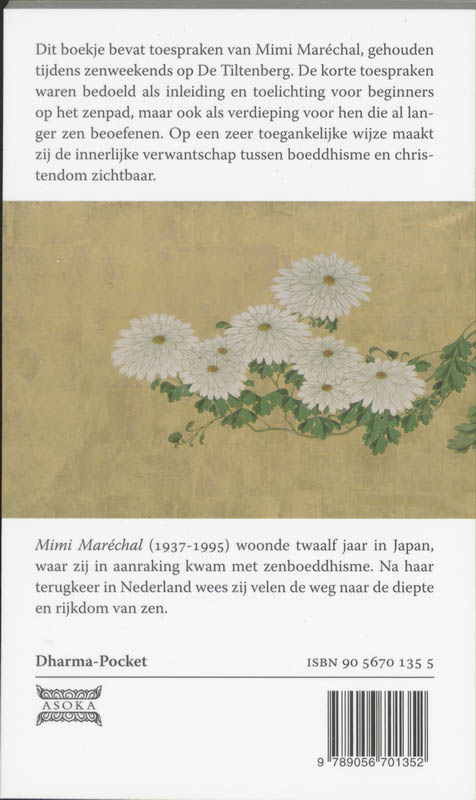 Dit boekje bevat toespraken van Mimi Maréchal, gehouden tijdens zenweekends op De Tiltenberg. De korte toespraken waren bedoeld als inleiding en toelichting voor beginners op het zenpad, maar ook als verdieping voor hen die al langer zen beoefenen. Op een zeer toegankelijke wijze maakt zij de innerlijke verwantschap tussen boeddhisme en christendom zichtbaar.

Mimi Maréchal (1937-1995) woonde twaalf jaar in Japan, waar zij in aanraking kwam met zenboeddhisme. Na haar terugkeer in Nederland wees zij velen de weg naar de diepte en rijkdom van zen.

Dharma-Pocket

ISBN 90 5670 135 5

ASOKA

9 789056 701352